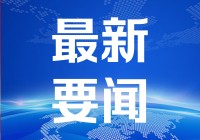 最新
要闻